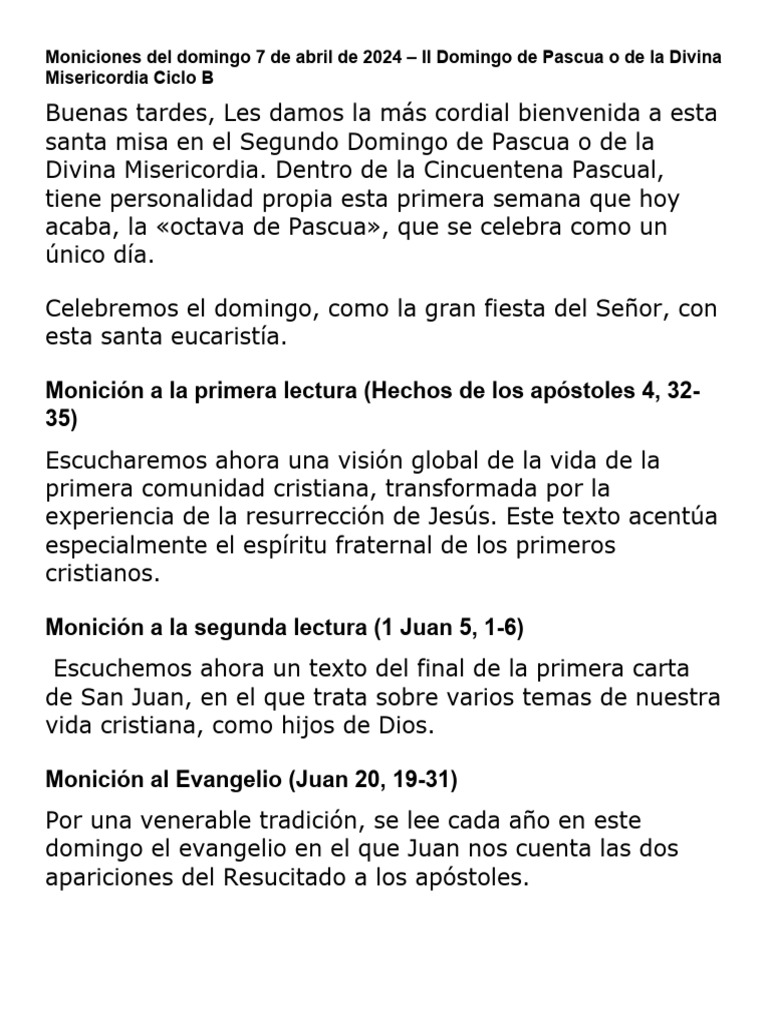 Moniciones del domingo 7 de abril de 2024 – II Domingo de Pascua o de la Divina Misericordia Ciclo B

Buenas tardes, Les damos la más cordial bienvenida a esta santa misa en el Segundo Domingo de Pascua o de la Divina Misericordia. Dentro de la Cincuentena Pascual, tiene personalidad propia esta primera semana que hoy acaba, la «octava de Pascua», que se celebra como un único día.

Celebremos el domingo, como la gran fiesta del Señor, con esta santa eucaristía.

Monición a la primera lectura (Hechos de los apóstoles 4, 32-35)

Escucharemos ahora una visión global de la vida de la primera comunidad cristiana, transformada por la experiencia de la resurrección de Jesús. Este texto acentúa especialmente el espíritu fraternal de los primeros cristianos.

Monición a la segunda lectura (1 Juan 5, 1-6)

Escuchemos ahora un texto del final de la primera carta de San Juan, en el que trata sobre varios temas de nuestra vida cristiana, como hijos de Dios.

Monición al Evangelio (Juan 20, 19-31)

Por una venerable tradición, se lee cada año en este domingo el evangelio en el que Juan nos cuenta las dos apariciones del Resucitado a los apóstoles.